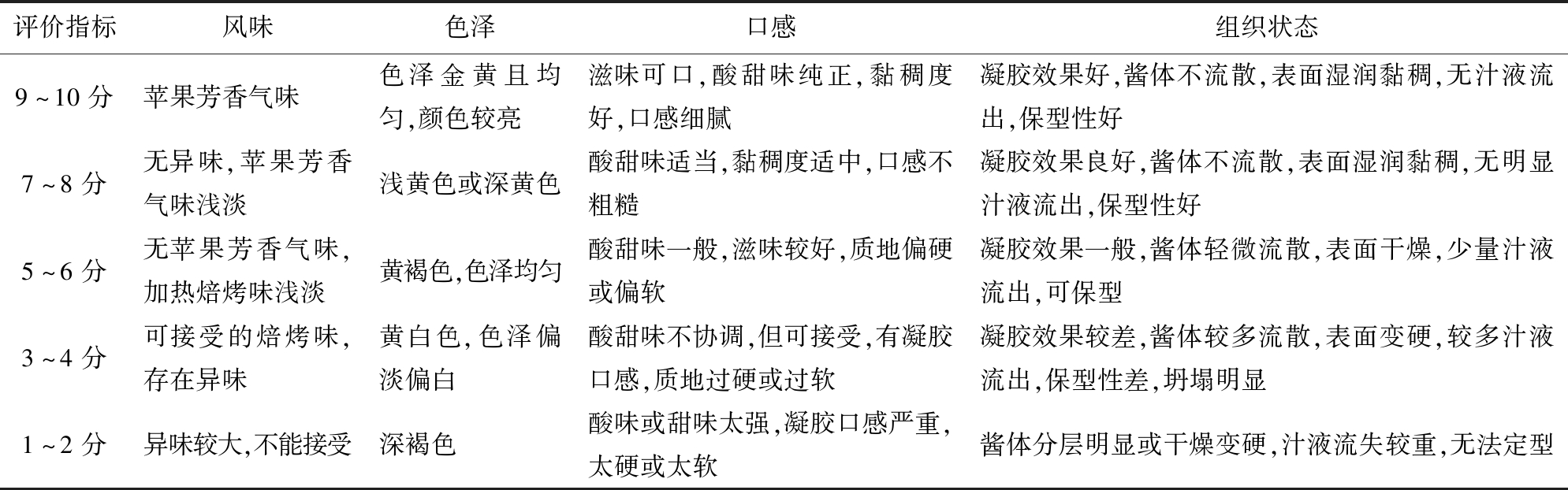 | 评价指标 | 风味 | 色泽 | 口感 | 组织状态 |
|---|---|---|---|---|
| 9 ~ 10 分 | 苹果芳香气味 | 色泽金黄且均匀,颜色较亮 | 滋味可口,酸甜味纯正,黏稠度好,口感细腻 | 凝胶效果好,酱体不流散,表面湿润黏稠,无汁液流出,保型性好 |
| 7 ~ 8 分 | 无异味,苹果芳香气味浅淡 | 浅黄色或深黄色 | 酸甜味适当,黏稠度适中,口感不粗糙 | 凝胶效果良好,酱体不流散,表面湿润黏稠,无明显汁液流出,保型性好 |
| 5 ~ 6 分 | 无苹果芳香气味,加热焙烤味浅淡 | 黄褐色,色泽均匀 | 酸甜味一般,滋味较好,质地偏硬或偏软 | 凝胶效果一般,酱体轻微流散,表面干燥,少量汁液流出,可保型 |
| 3 ~ 4 分 | 可接受的焙烤味,存在异味 | 黄白色,色泽偏淡偏白 | 酸甜味不协调,但可接受,有凝胶口感,质地过硬或过软 | 凝胶效果较差,酱体较多流散,表面变硬,较多汁液流出,保型性差,坍塌明显 |
| 1 ~ 2 分 | 异味较大,不能接受 | 深褐色 | 酸味或甜味太强,凝胶口感严重,太硬或太软 | 酱体分层明显或干燥变硬,汁液流失较重,无法定型 |